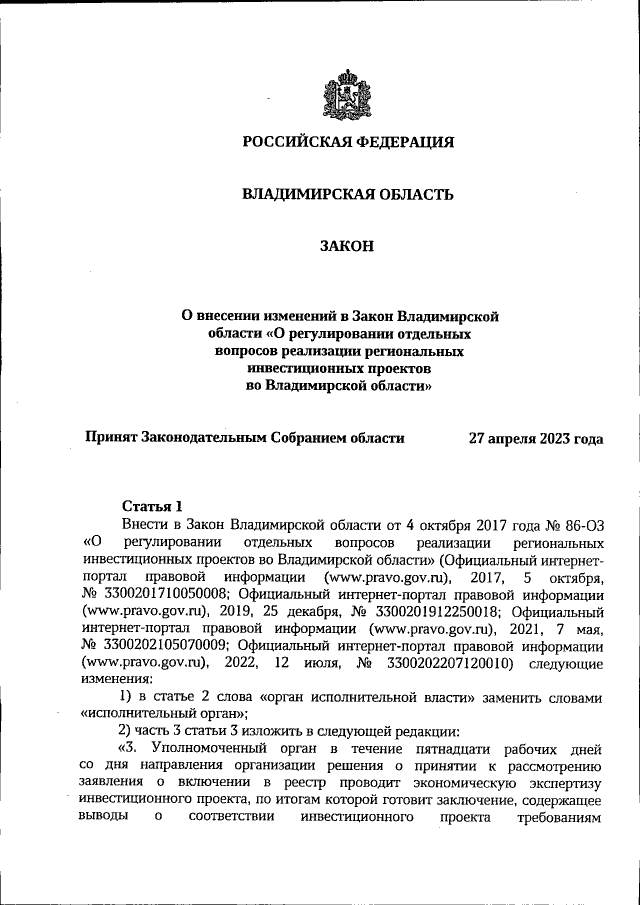 РОССИЙСКАЯ ФЕДЕРАЦИЯ

ВЛАДИМИРСКАЯ ОБЛАСТЬ

ЗАКОН

О внесении изменений в Закон Владимирской области «О регулировании отдельных вопросов реализации региональных инвестиционных проектов во Владимирской области»

Принят Законодательным Собранием области 27 апреля 2023 года

Статья 1

Внести в Закон Владимирской области от 4 октября 2017 года № 86-ОЗ «О регулировании отдельных вопросов реализации региональных инвестиционных проектов во Владимирской области» (Официальный интернет-портал правовой информации (www.pravo.gov.ru), 2017, 5 октября, № 3300201710050008; Официальный интернет-портал правовой информации (www.pravo.gov.ru), 2019, 25 декабря, № 3300201912250018; Официальный интернет-портал правовой информации (www.pravo.gov.ru), 2021, 7 мая, № 3300202105070009; Официальный интернет-портал правовой информации (www.pravo.gov.ru), 2022, 12 июля, № 3300202207120010) следующие изменения:

1) в статье 2 слова «орган исполнительной власти» заменить словами «исполнительный орган»;

2) часть 3 статьи 3 изложить в следующей редакции:

«3. Уполномоченный орган в течение пятнадцати рабочих дней со дня направления организации решения о принятии к рассмотрению заявления о включении в реестр проводит экономическую экспертизу инвестиционного проекта, по итогам которой готовит заключение, содержащее выводы о соответствии инвестиционного проекта требованиям